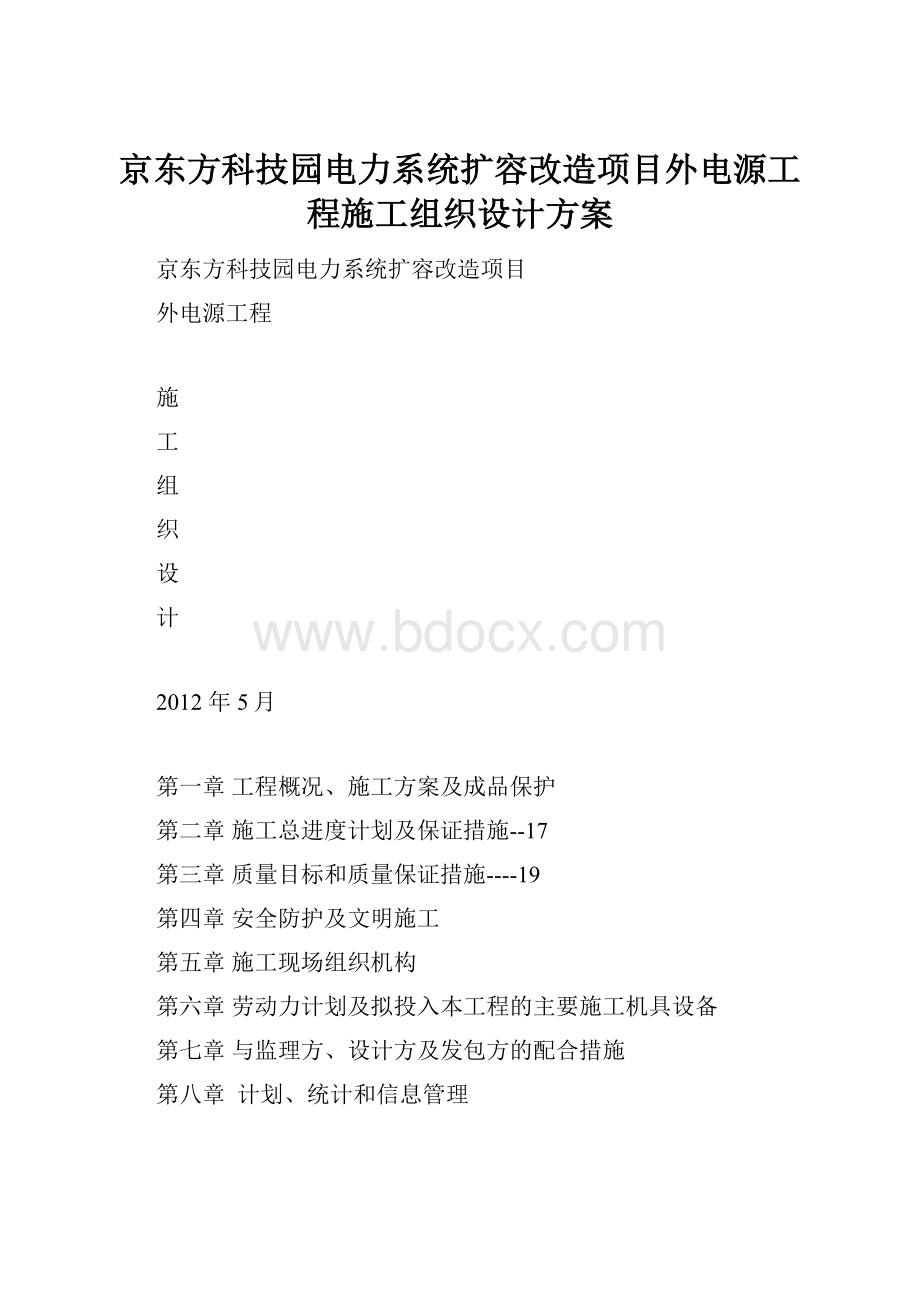 京东方科技园电力系统扩容改造项目外电源工程施工组织设计方案

京东方科技园电力系统扩容改造项目

外电源工程

施

工

组

织

设

计

www.bdocx.com

2012 年 5 月

第一章 工程概况、施工方案及成品保护

第二章 施工总进度计划及保证措施--17

第三章 质量目标和质量保证措施----19

第四章 安全防护及文明施工

第五章 施工现场组织机构

第六章 劳动力计划及拟投入本工程的主要施工机具设备

第七章 与监理方、设计方及发包方的配合措施

第八章 计划、统计和信息管理